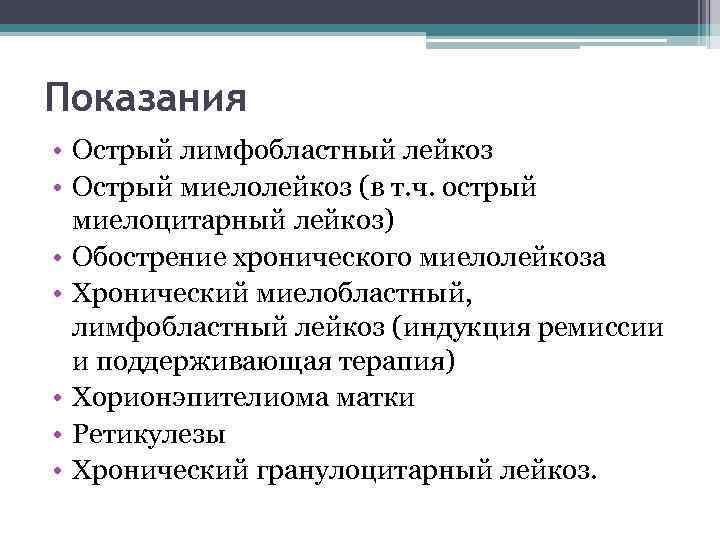 Показания

• Острый лимфобластный лейкоз
• Острый миелолейкоз (в т.ч. острый миелоцитарный лейкоз)
• Обострение хронического миелолейкоза
• Хронический миелобластный, лимфобластный лейкоз (индукция ремиссии и поддерживающая терапия)
• Хорионэпителиома матки
• Ретикулезы
• Хронический гранулоцитарный лейкоз.